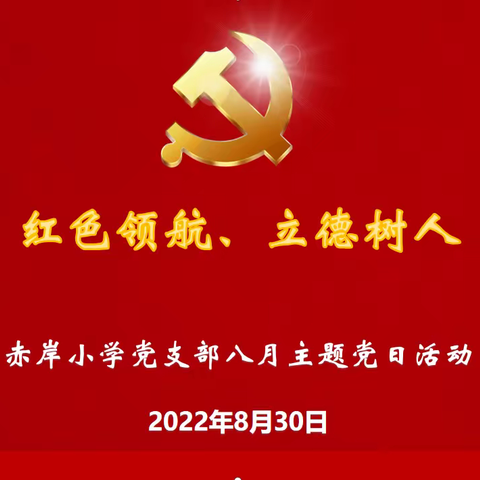 红色领航、立德树人

赤岸小学党支部八月主题党日活动

2022年8月30日